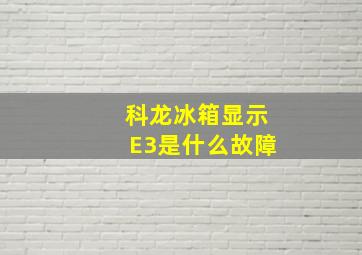 科龙冰箱显示
E3是什么故障